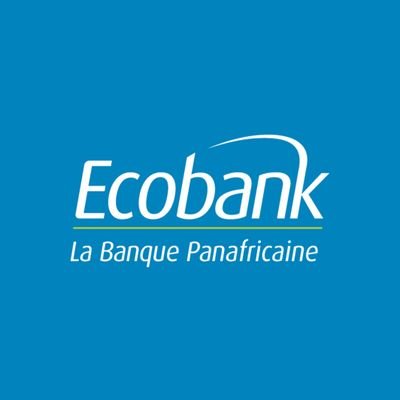 Ecobank

La Banque Panafricaine